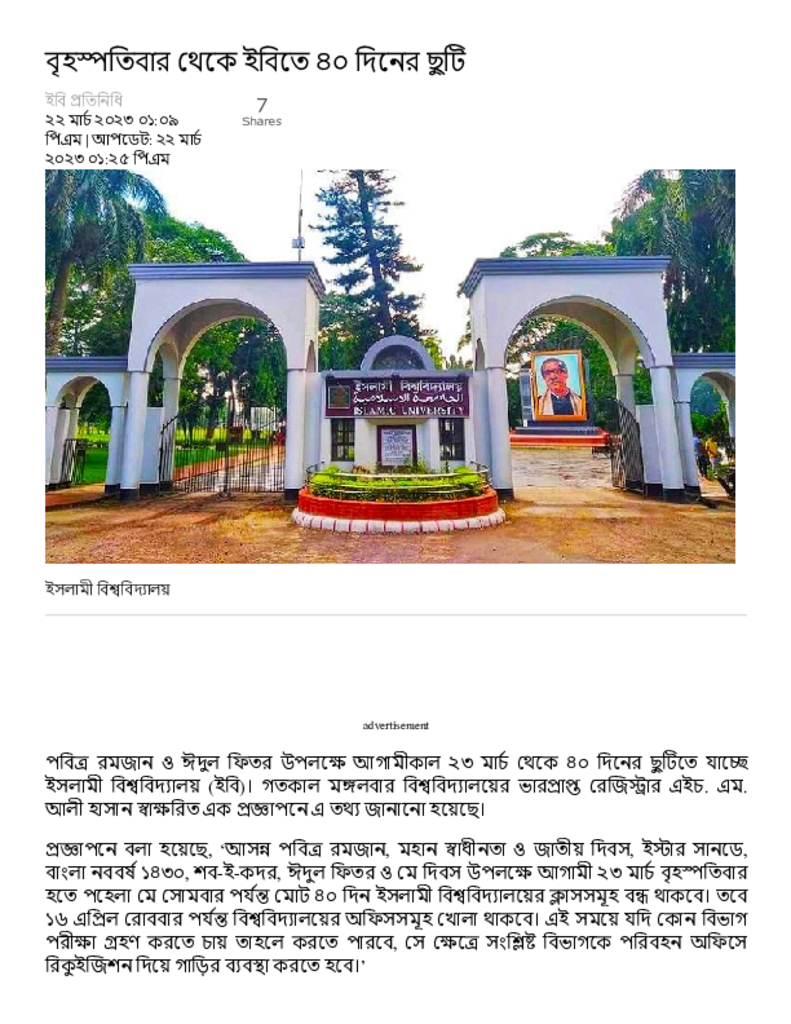 বৃহস্পতিবার থেকে ইবিতে ৪০ দিনের ছুটি

ইবি প্রতিনিধি
২২ মার্চ ২০২৩ ০১:০৯ পিএম | আপডেট: ২২ মার্চ ২০২৩ ০১:২৫ পিএম

7
Shares

ইসলামী বিশ্ববিদ্যালয়
ISLAMIC UNIVERSITY

ইসলামী বিশ্ববিদ্যালয়

advertisement

পবিত্র রমজান ও ঈদুল ফিতর উপলক্ষে আগামীকাল ২৩ মার্চ থেকে ৪০ দিনের ছুটিতে যাচ্ছে ইসলামী বিশ্ববিদ্যালয় (ইবি)। গতকাল মঙ্গলবার বিশ্ববিদ্যালয়ের ভারপ্রাপ্ত রেজিস্ট্রার এইচ. এম. আলী হাসান স্বাক্ষরিত এক প্রজ্ঞাপনে এ তথ্য জানানো হয়েছে।

প্রজ্ঞাপনে বলা হয়েছে, 'আসন্ন পবিত্র রমজান, মহান স্বাধীনতা ও জাতীয় দিবস, ইস্টার সানডে, বাংলা নববর্ষ ১৪৩০, শব-ই-কদর, ঈদুল ফিতর ও মে দিবস উপলক্ষে আগামী ২৩ মার্চ বৃহস্পতিবার হতে পহেলা মে সোমবার পর্যন্ত মোট ৪০ দিন ইসলামী বিশ্ববিদ্যালয়ের ক্লাসসমূহ বন্ধ থাকবে। তবে ১৬ এপ্রিল রোববার পর্যন্ত বিশ্ববিদ্যালয়ের অফিসসমূহ খোলা থাকবে। এই সময়ে যদি কোন বিভাগ পরীক্ষা গ্রহণ করতে চায় তাহলে করতে পারবে, সে ক্ষেত্রে সংশ্লিষ্ট বিভাগকে পরিবহন অফিসে রিকুইজিশন দিয়ে গাড়ির ব্যবস্থা করতে হবে।'